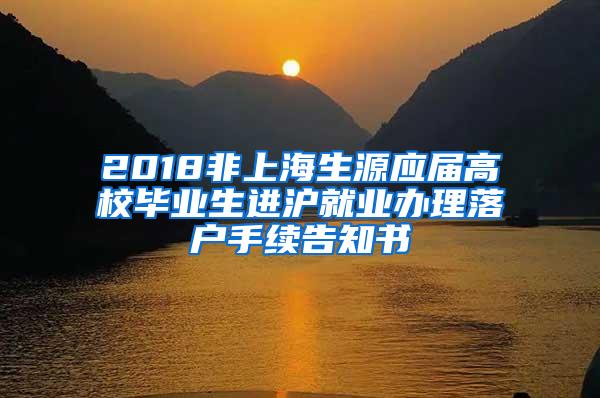 2018非上海生源应届高校毕业生进沪就业办理落户手续告知书